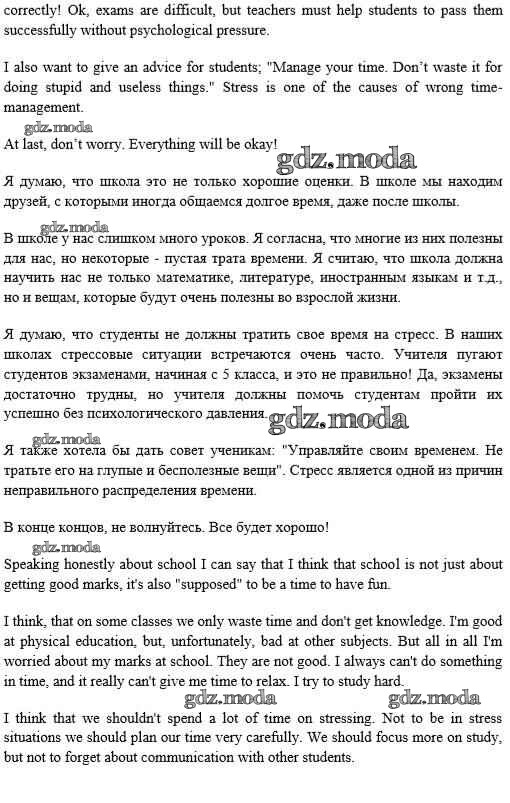 correctly! Ok, exams are difficult, but teachers must help students to pass them successfully without psychological pressure.

I also want to give an advice for students; "Manage your time. Don't waste it for doing stupid and useless things." Stress is one of the causes of wrong time-management.

gdz.moda

At last, don't worry. Everything will be okay!

gdz.moda

Я думаю, что школа это не только хорошие оценки. В школе мы находим друзей, с которыми иногда общаемся долгое время, даже после школы.

gdz.moda

В школе у нас слишком много уроков. Я согласна, что многие из них полезны для нас, но некоторые - пустая трата времени. Я считаю, что школа должна научить нас не только математике, литературе, иностранным языкам и т.д., но и вещам, которые будут очень полезны во взрослой жизни.

Я думаю, что студенты не должны тратить свое время на стресс. В наших школах стрессовые ситуации встречаются очень часто. Учителя пугают студентов экзаменами, начиная с 5 класса, и это не правильно! Да, экзамены достаточно трудны, но учителя должны помочь студентам пройти их успешно без психологического давления.

gdz.moda

gdz.moda

Я также хотела бы дать совет ученикам: "Управляйте своим временем. Не тратьте его на глупые и бесполезные вещи". Стресс является одной из причин неправильного распределения времени.

В конце концов, не волнуйтесь. Все будет хорошо!

gdz.moda

Speaking honestly about school I can say that I think that school is not just about getting good marks, it's also "supposed" to be a time to have fun.

I think, that on some classes we only waste time and don't get knowledge. I'm good at physical education, but, unfortunately, bad at other subjects. But all in all I'm worried about my marks at school. They are not good. I always can't do something in time, and it really can't give me time to relax. I try to study hard.

gdz.moda gdz.moda

I think that we shouldn't spend a lot of time on stressing. Not to be in stress situations we should plan our time very carefully. We should focus more on study, but not to forget about communication with other students.